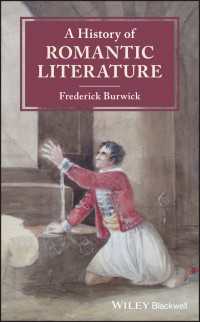 A History of
ROMANTIC
LITERATURE

Frederick Burwick

WILEY Blackwell